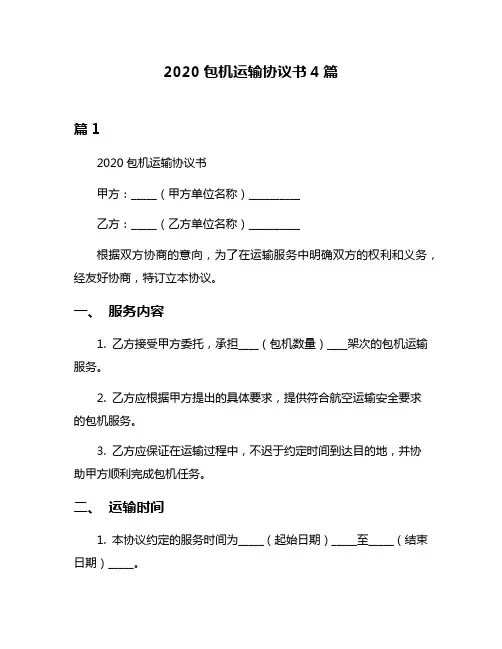 2020 包机运输协议书 4 篇

篇 1

2020 包机运输协议书

甲方：_____（甲方单位名称）__________

乙方：_____（乙方单位名称）__________

根据双方协商的意向，为了在运输服务中明确双方的权利和义务，经友好协商，特订立本协议。

一、 服务内容

1. 乙方接受甲方委托，承担____（包机数量）____架次的包机运输服务。

2. 乙方应根据甲方提出的具体要求，提供符合航空运输安全要求的包机服务。

3. 乙方应保证在运输过程中，不迟于约定时间到达目的地，并协助甲方顺利完成包机任务。

二、 运输时间

1. 本协议约定的服务时间为_____（起始日期）_____至_____（结束日期）_____。